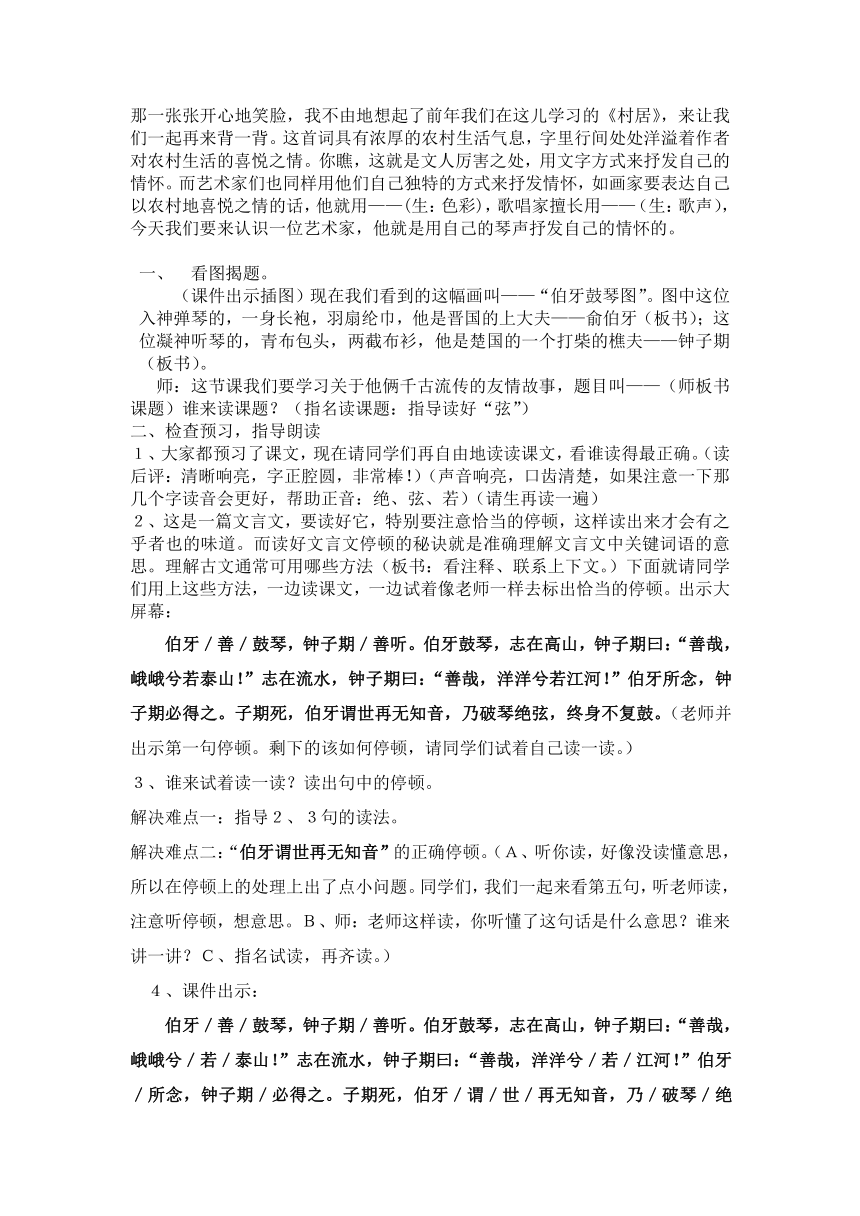 那一张张开心地笑脸，我不由地想起了前年我们在这儿学习的《村居》，来让我们一起再来背一背。这首词具有浓厚的农村生活气息，字里行间处处洋溢着作者对农村生活的喜悦之情。你瞧，这就是文人厉害之处，用文字方式来抒发自己的情怀。而艺术家们也同样用他们自己独特的方式来抒发情怀，如画家要表达自己以农村地喜悦之情的话，他就用——（生：色彩），歌唱家擅长用——（生：歌声），今天我们要来认识一位艺术家，他就是用自己的琴声抒发自己的情怀的。

一、　看图揭题。

（课件出示插图）现在我们看到的这幅画叫——“伯牙鼓琴图”。图中这位入神弹琴的，一身长袍，羽扇纶巾，他是晋国的上大夫——俞伯牙（板书）；这位凝神听琴的，青布包头，两截布衫，他是楚国的一个打柴的樵夫——钟子期（板书）。

师：这节课我们要学习关于他俩千古流传的友情故事，题目叫——（师板书课题）谁来读课题？（指名读课题：指导读好“弦”）

二、检查预习，指导朗读

１、大家都预习了课文，现在请同学们再自由地读读课文，看谁读得最正确。（读后评：清晰响亮，字正腔圆，非常棒！）（声音响亮，口齿清楚，如果注意一下那几个字读音会更好，帮助正音：绝、弦、若）（请生再读一遍）

２、这是一篇文言文，要读好它，特别要注意恰当的停顿，这样读出来才会有之乎者也的味道。而读好文言文停顿的秘诀就是准确理解文言文中关键词语的意思。理解古文通常可用哪些方法（板书：看注释、联系上下文。）下面就请同学们用上这些方法，一边读课文，一边试着像老师一样去标出恰当的停顿。出示大屏幕：

伯牙／善／鼓琴，钟子期／善听。伯牙鼓琴，志在高山，钟子期曰：“善哉，峨峨兮若泰山！”志在流水，钟子期曰：“善哉，洋洋兮若江河！”伯牙所念，钟子期必得之。子期死，伯牙谓世再无知音，乃破琴绝弦，终身不复鼓。（老师并出示第一句停顿。剩下的该如何停顿，请同学们试着自己读一读。）

３、谁来试着读一读？读出句中的停顿。

解决难点一：指导２、３句的读法。

解决难点二：“伯牙谓世再无知音”的正确停顿。（Ａ、听你读，好像没读懂意思，所以在停顿上的处理上出了点小问题。同学们，我们一起来看第五句，听老师读，注意听停顿，想意思。Ｂ、师：老师这样读，你听懂了这句话是什么意思？谁来讲一讲？Ｃ、指名试读，再齐读。）

４、课件出示：

伯牙／善／鼓琴，钟子期／善听。伯牙鼓琴，志在高山，钟子期曰：“善哉，峨峨兮／若／泰山！”志在流水，钟子期曰：“善哉，洋洋兮／若／江河！”伯牙／所念，钟子期／必得之。子期死，伯牙／谓／世／再无知音，乃／破琴／绝